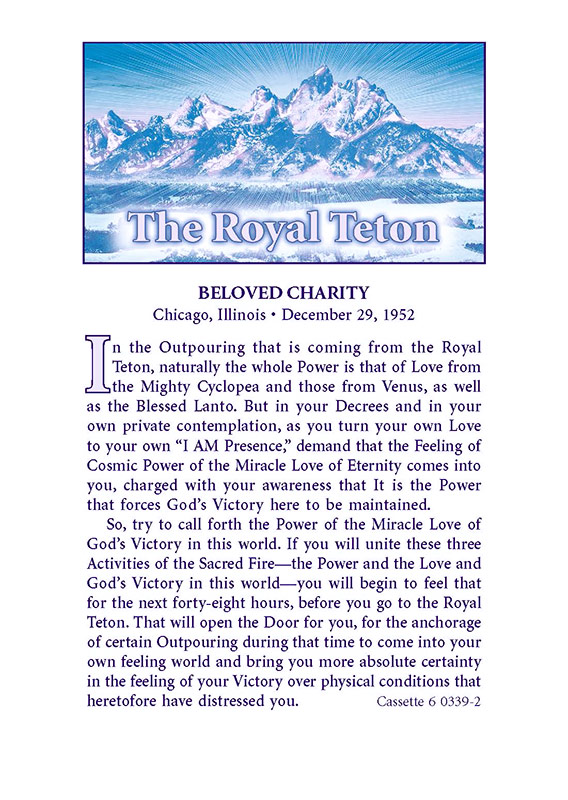 The Royal Teton

BELOVED CHARITY
Chicago, Illinois • December 29, 1952

In the Outpouring that is coming from the Royal Teton, naturally the whole Power is that of Love from the Mighty Cyclopea and those from Venus, as well as the Blessed Lanto. But in your Decrees and in your own private contemplation, as you turn your own Love to your own "I AM Presence," demand that the Feeling of Cosmic Power of the Miracle Love of Eternity comes into you, charged with your awareness that It is the Power that forces God's Victory here to be maintained.

So, try to call forth the Power of the Miracle Love of God's Victory in this world. If you will unite these three Activities of the Sacred Fire—the Power and the Love and God's Victory in this world—you will begin to feel that for the next forty-eight hours, before you go to the Royal Teton. That will open the Door for you, for the anchorage of certain Outpouring during that time to come into your own feeling world and bring you more absolute certainty in the feeling of your Victory over physical conditions that heretofore have distressed you. Cassette 6 0339-2